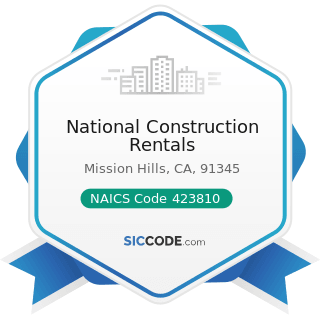 National Construction Rentals

Mission Hills, CA, 91345

NAICS Code 423810

SICCODE.com